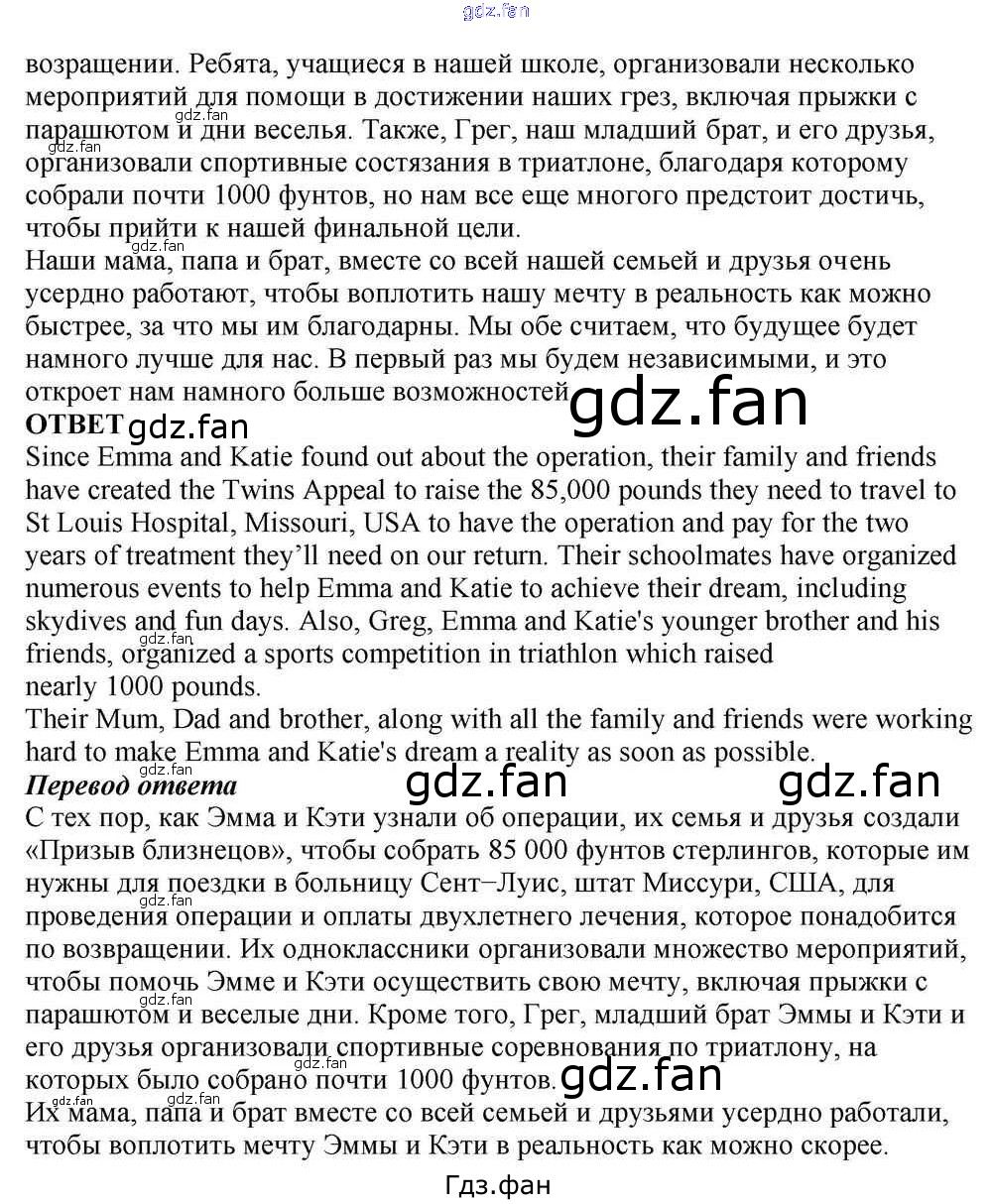 возращении. Ребята, учащиеся в нашей школе, организовали несколько мероприятий для помощи в достижении наших грез, включая прыжки с парашютом и дни веселья. Также, Грег, наш младший брат, и его друзья, организовали спортивные состязания в триатлоне, благодаря которому собрали почти 1000 фунтов, но нам все еще многого предстоит достичь, чтобы прийти к нашей финальной цели.
Наши мама, папа и брат, вместе со всей нашей семьей и друзья очень усердно работают, чтобы воплотить нашу мечту в реальность как можно быстрее, за что мы им благодарны. Мы обе считаем, что будущее будет намного лучше для нас. В первый раз мы будем независимыми, и это откроет нам намного больше возможностей

ОТВЕТ

Since Emma and Katie found out about the operation, their family and friends have created the Twins Appeal to raise the 85,000 pounds they need to travel to St Louis Hospital, Missouri, USA to have the operation and pay for the two years of treatment they'll need on our return. Their schoolmates have organized numerous events to help Emma and Katie to achieve their dream, including skydives and fun days. Also, Greg, Emma and Katie's younger brother and his friends, organized a sports competition in triathlon which raised nearly 1000 pounds.
Their Mum, Dad and brother, along with all the family and friends were working hard to make Emma and Katie's dream a reality as soon as possible.

Перевод ответа

С тех пор, как Эмма и Кэти узнали об операции, их семья и друзья создали «Призыв близнецов», чтобы собрать 85 000 фунтов стерлингов, которые им нужны для поездки в больницу Сент–Луис, штат Миссури, США, для проведения операции и оплаты двухлетнего лечения, которое понадобится по возвращении. Их одноклассники организовали множество мероприятий, чтобы помочь Эмме и Кэти осуществить свою мечту, включая прыжки с парашютом и веселые дни. Кроме того, Грег, младший брат Эммы и Кэти и его друзья организовали спортивные соревнования по триатлону, на которых было собрано почти 1000 фунтов.
Их мама, папа и брат вместе со всей семьей и друзьями усердно работали, чтобы воплотить мечту Эммы и Кэти в реальность как можно скорее.

Гдз.фан

gdz.fan